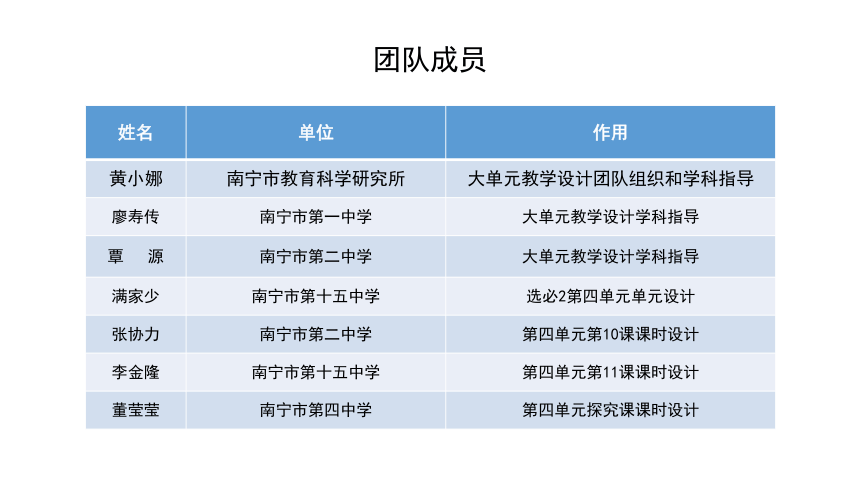 团队成员

| 姓名 | 单位 | 作用 |
|---|---|---|
| 黄小娜 | 南宁市教育科学研究所 | 大单元教学设计团队组织和学科指导 |
| 廖寿传 | 南宁市第一中学 | 大单元教学设计学科指导 |
| 覃　源 | 南宁市第二中学 | 大单元教学设计学科指导 |
| 满家少 | 南宁市第十五中学 | 选必2第四单元单元设计 |
| 张协力 | 南宁市第二中学 | 第四单元第10课课时设计 |
| 李金隆 | 南宁市第十五中学 | 第四单元第11课课时设计 |
| 董莹莹 | 南宁市第四中学 | 第四单元探究课课时设计 |